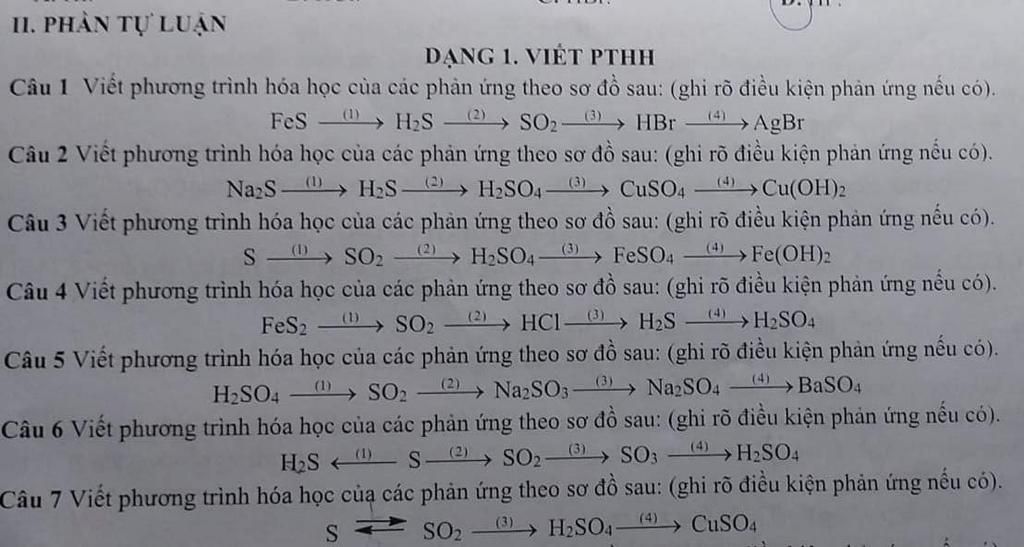 II. PHẦN TỰ LUẬN

DẠNG 1. VIẾT PTHH

Câu 1 Viết phương trình hóa học của các phản ứng theo sơ đồ sau: (ghi rõ điều kiện phản ứng nếu có).

$FeS \xrightarrow{(1)} H_2S \xrightarrow{(2)} SO_2 \xrightarrow{(3)} HBr \xrightarrow{(4)} AgBr$

Câu 2 Viết phương trình hóa học của các phản ứng theo sơ đồ sau: (ghi rõ điều kiện phản ứng nếu có).

$Na_2S \xrightarrow{(1)} H_2S \xrightarrow{(2)} H_2SO_4 \xrightarrow{(3)} CuSO_4 \xrightarrow{(4)} Cu(OH)_2$

Câu 3 Viết phương trình hóa học của các phản ứng theo sơ đồ sau: (ghi rõ điều kiện phản ứng nếu có).

$S \xrightarrow{(1)} SO_2 \xrightarrow{(2)} H_2SO_4 \xrightarrow{(3)} FeSO_4 \xrightarrow{(4)} Fe(OH)_2$

Câu 4 Viết phương trình hóa học của các phản ứng theo sơ đồ sau: (ghi rõ điều kiện phản ứng nếu có).

$FeS_2 \xrightarrow{(1)} SO_2 \xrightarrow{(2)} HCl \xrightarrow{(3)} H_2S \xrightarrow{(4)} H_2SO_4$

Câu 5 Viết phương trình hóa học của các phản ứng theo sơ đồ sau: (ghi rõ điều kiện phản ứng nếu có).

$H_2SO_4 \xrightarrow{(1)} SO_2 \xrightarrow{(2)} Na_2SO_3 \xrightarrow{(3)} Na_2SO_4 \xrightarrow{(4)} BaSO_4$

Câu 6 Viết phương trình hóa học của các phản ứng theo sơ đồ sau: (ghi rõ điều kiện phản ứng nếu có).

$H_2S \xleftarrow{(1)} S \xrightarrow{(2)} SO_2 \xrightarrow{(3)} SO_3 \xrightarrow{(4)} H_2SO_4$

Câu 7 Viết phương trình hóa học của các phản ứng theo sơ đồ sau: (ghi rõ điều kiện phản ứng nếu có).

$S \rightleftarrows SO_2 \xrightarrow{(3)} H_2SO_4 \xrightarrow{(4)} CuSO_4$